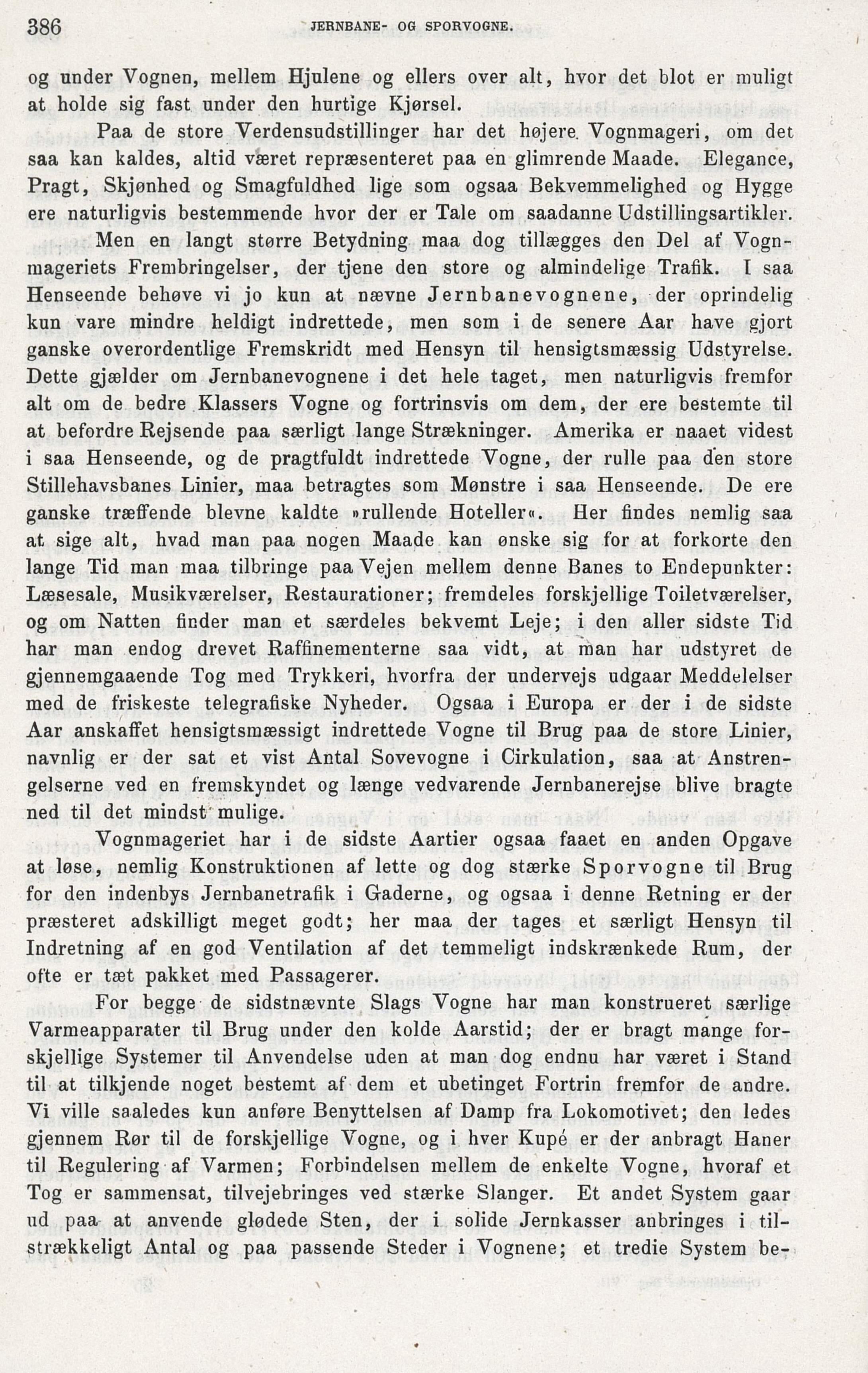 386 JERNBANE- OG SPORVOGNE.

og under Vognen, mellem Hjulene og ellers over alt, hvor det blot er muligt at holde sig fast under den hurtige Kjørsel.

Paa de store Verdensudstillinger har det højere Vognmageri, om det saa kan kaldes, altid været repræsenteret paa en glimrende Maade. Elegance, Pragt, Skjønhed og Smagfuldhed lige som ogsaa Bekvemmelighed og Hygge ere naturligvis bestemmende hvor der er Tale om saadanne Udstillingsartikler.

Men en langt større Betydning maa dog tillægges den Del af Vognmageriets Frembringelser, der tjene den store og almindelige Trafik. I saa Henseende behøve vi jo kun at nævne Jernbanevognene, der oprindelig kun vare mindre heldigt indrettede, men som i de senere Aar have gjort ganske overordentlige Fremskridt med Hensyn til hensigtsmæssig Udstyrelse. Dette gjælder om Jernbanevognene i det hele taget, men naturligvis fremfor alt om de bedre Klassers Vogne og fortrinsvis om dem, der ere bestemte til at befordre Rejsende paa særligt lange Strækninger. Amerika er naaet videst i saa Henseende, og de pragtfuldt indrettede Vogne, der rulle paa den store Stillehavsbanes Linier, maa betragtes som Mønstre i saa Henseende. De ere ganske træffende blevne kaldte »rullende Hoteller«. Her findes nemlig saa at sige alt, hvad man paa nogen Maade kan ønske sig for at forkorte den lange Tid man maa tilbringe paa Vejen mellem denne Banes to Endepunkter: Læsesale, Musikværelser, Restaurationer; fremdeles forskjellige Toiletværelser, og om Natten finder man et særdeles bekvemt Leje; i den aller sidste Tid har man endog drevet Raffinementerne saa vidt, at man har udstyret de gjennemgaaende Tog med Trykkeri, hvorfra der undervejs udgaar Meddelelser med de friskeste telegrafiske Nyheder. Ogsaa i Europa er der i de sidste Aar anskaffet hensigtsmæssigt indrettede Vogne til Brug paa de store Linier, navnlig er der sat et vist Antal Sovevogne i Cirkulation, saa at Anstrengelserne ved en fremskyndet og længe vedvarende Jernbanerejse blive bragte ned til det mindst mulige.

Vognmageriet har i de sidste Aartier ogsaa faaet en anden Opgave at løse, nemlig Konstruktionen af lette og dog stærke Sporvogne til Brug for den indenbys Jernbanetrafik i Gaderne, og ogsaa i denne Retning er der præsteret adskilligt meget godt; her maa der tages et særligt Hensyn til Indretning af en god Ventilation af det temmeligt indskrænkede Rum, der ofte er tæt pakket med Passagerer.

For begge de sidstnævnte Slags Vogne har man konstrueret særlige Varmeapparater til Brug under den kolde Aarstid; der er bragt mange forskjellige Systemer til Anvendelse uden at man dog endnu har været i Stand til at tilkjende noget bestemt af dem et ubetinget Fortrin fremfor de andre. Vi ville saaledes kun anføre Benyttelsen af Damp fra Lokomotivet; den ledes gjennem Rør til de forskjellige Vogne, og i hver Kupé er der anbragt Haner til Regulering af Varmen; Forbindelsen mellem de enkelte Vogne, hvoraf et Tog er sammensat, tilvejebringes ved stærke Slanger. Et andet System gaar ud paa at anvende glødede Sten, der i solide Jernkasser anbringes i tilstrækkeligt Antal og paa passende Steder i Vognene; et tredie System be-